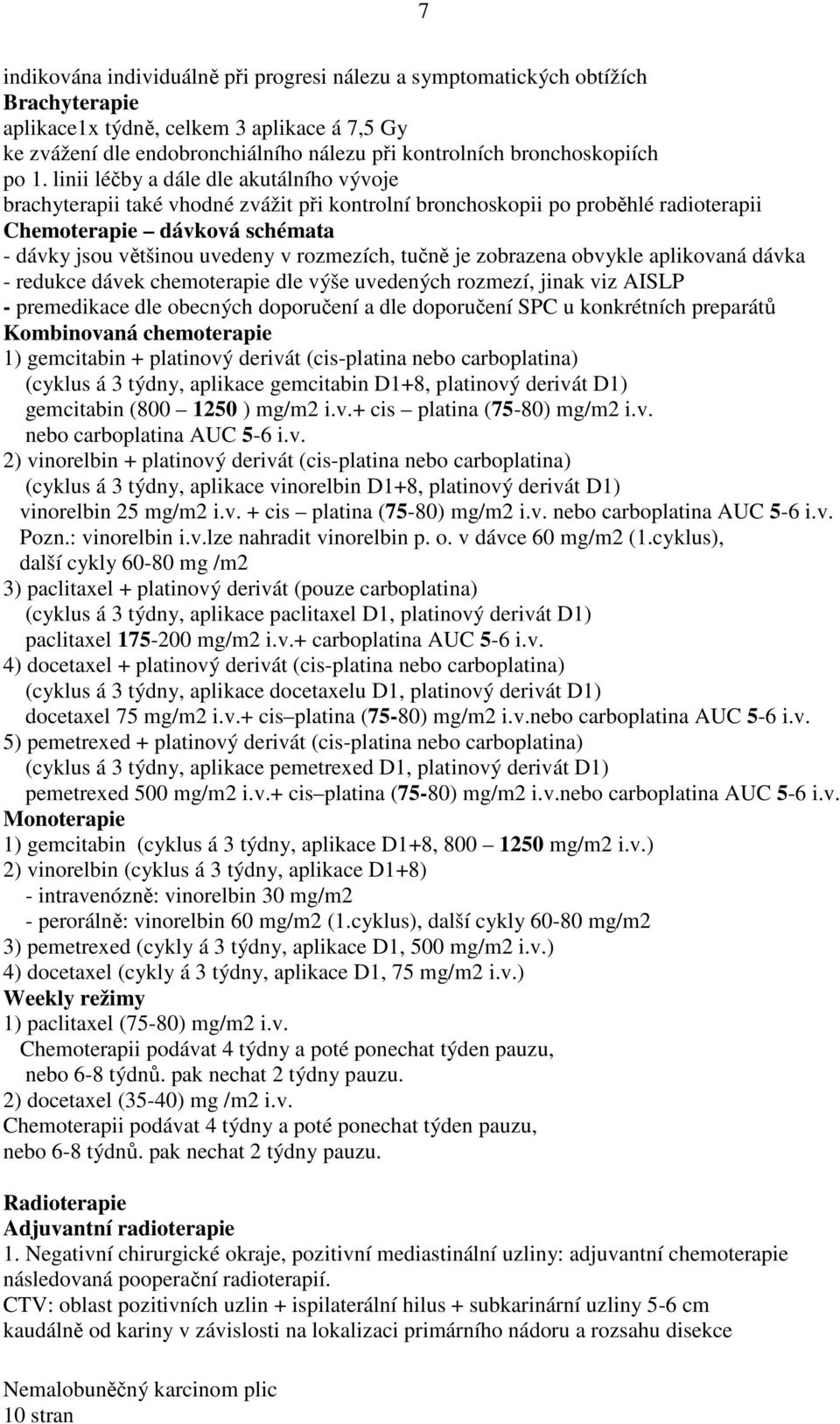 7

indikována individuálně při progresi nálezu a symptomatických obtížích
Brachyterapie
aplikace1x týdně, celkem 3 aplikace á 7,5 Gy
ke zvážení dle endobronchiálního nálezu při kontrolních bronchoskopiích po 1. linii léčby a dále dle akutálního vývoje
brachyterapii také vhodné zvážit při kontrolní bronchoskopii po proběhlé radioterapii
Chemoterapie – dávková schémata
- dávky jsou většinou uvedeny v rozmezích, tučně je zobrazena obvykle aplikovaná dávka
- redukce dávek chemoterapie dle výše uvedených rozmezí, jinak viz AISLP
- premedikace dle obecných doporučení a dle doporučení SPC u konkrétních preparátů
Kombinovaná chemoterapie
1) gemcitabin + platinový derivát (cis-platina nebo carboplatina)
(cyklus á 3 týdny, aplikace gemcitabin D1+8, platinový derivát D1)
gemcitabin (800 – 1250 ) mg/m2 i.v.+ cis – platina (75-80) mg/m2 i.v.
nebo carboplatina AUC 5-6 i.v.
2) vinorelbin + platinový derivát (cis-platina nebo carboplatina)
(cyklus á 3 týdny, aplikace vinorelbin D1+8, platinový derivát D1)
vinorelbin 25 mg/m2 i.v. + cis – platina (75-80) mg/m2 i.v. nebo carboplatina AUC 5-6 i.v.
Pozn.: vinorelbin i.v.lze nahradit vinorelbin p. o. v dávce 60 mg/m2 (1.cyklus), další cykly 60-80 mg /m2
3) paclitaxel + platinový derivát (pouze carboplatina)
(cyklus á 3 týdny, aplikace paclitaxel D1, platinový derivát D1)
paclitaxel 175-200 mg/m2 i.v.+ carboplatina AUC 5-6 i.v.
4) docetaxel + platinový derivát (cis-platina nebo carboplatina)
(cyklus á 3 týdny, aplikace docetaxelu D1, platinový derivát D1)
docetaxel 75 mg/m2 i.v.+ cis–platina (75-80) mg/m2 i.v.nebo carboplatina AUC 5-6 i.v.
5) pemetrexed + platinový derivát (cis-platina nebo carboplatina)
(cyklus á 3 týdny, aplikace pemetrexed D1, platinový derivát D1)
pemetrexed 500 mg/m2 i.v.+ cis–platina (75-80) mg/m2 i.v.nebo carboplatina AUC 5-6 i.v.
Monoterapie
1) gemcitabin (cyklus á 3 týdny, aplikace D1+8, 800 – 1250 mg/m2 i.v.)
2) vinorelbin (cyklus á 3 týdny, aplikace D1+8)
- intravenózně: vinorelbin 30 mg/m2
- perorálně: vinorelbin 60 mg/m2 (1.cyklus), další cykly 60-80 mg/m2
3) pemetrexed (cykly á 3 týdny, aplikace D1, 500 mg/m2 i.v.)
4) docetaxel (cykly á 3 týdny, aplikace D1, 75 mg/m2 i.v.)
Weekly režimy
1) paclitaxel (75-80) mg/m2 i.v.
Chemoterapii podávat 4 týdny a poté ponechat týden pauzu, nebo 6-8 týdnů. pak nechat 2 týdny pauzu.
2) docetaxel (35-40) mg /m2 i.v.
Chemoterapii podávat 4 týdny a poté ponechat týden pauzu, nebo 6-8 týdnů. pak nechat 2 týdny pauzu.

Radioterapie
Adjuvantní radioterapie
1. Negativní chirurgické okraje, pozitivní mediastinální uzliny: adjuvantní chemoterapie následovaná pooperační radioterapií.
CTV: oblast pozitivních uzlin + ispilaterální hilus + subkarinární uzliny 5-6 cm kaudálně od kariny v závislosti na lokalizaci primárního nádoru a rozsahu disekce

Nemalobuněčný karcinom plic
10 stran